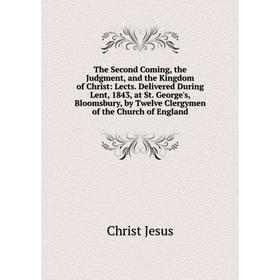 The Second Coming, the Judgment, and the Kingdom of Christ: Lects. Delivered During Lent, 1843, at St. George's, Bloomsbury, by Twelve Clergymen of the Church of England

Christ Jesus